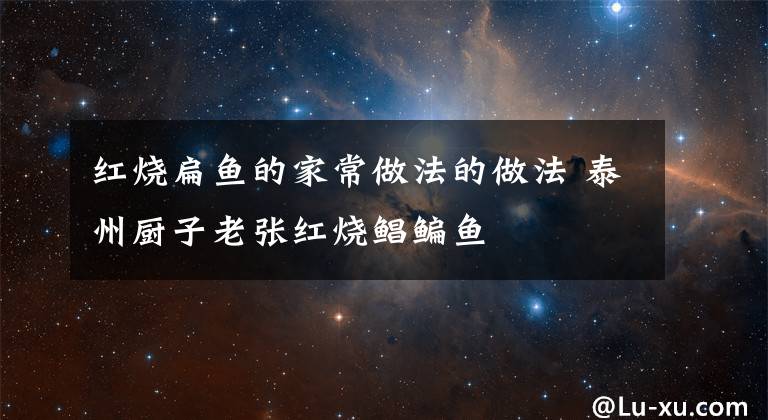 红烧扁鱼的家常做法的做法 泰州厨子老张红烧鲳鳊鱼

@Lu-xu.com